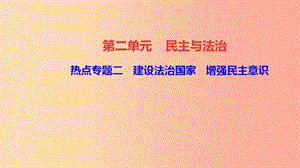 第二单元　民主与法治

热点专题二　建设法治国家　增强民主意识